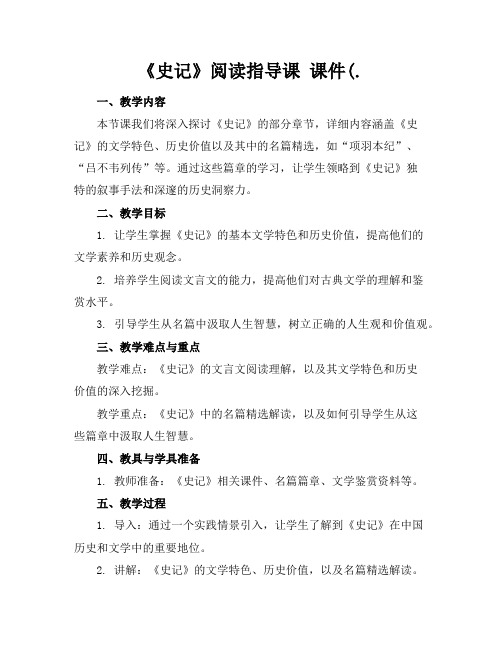 《史记》阅读指导课 课件(.

一、教学内容

本节课我们将深入探讨《史记》的部分章节，详细内容涵盖《史记》的文学特色、历史价值以及其中的名篇精选，如“项羽本纪”、“吕不韦列传”等。通过这些篇章的学习，让学生领略到《史记》独特的叙事手法和深邃的历史洞察力。

二、教学目标

1. 让学生掌握《史记》的基本文学特色和历史价值，提高他们的文学素养和历史观念。

2. 培养学生阅读文言文的能力，提高他们对古典文学的理解和鉴赏水平。

3. 引导学生从名篇中汲取人生智慧，树立正确的人生观和价值观。

三、教学难点与重点

教学难点：《史记》的文言文阅读理解，以及其文学特色和历史价值的深入挖掘。

教学重点：《史记》中的名篇精选解读，以及如何引导学生从这些篇章中汲取人生智慧。

四、教具与学具准备

1. 教师准备：《史记》相关课件、名篇篇章、文学鉴赏资料等。

五、教学过程

1. 导入：通过一个实践情景引入，让学生了解到《史记》在中国历史和文学中的重要地位。

2. 讲解：《史记》的文学特色、历史价值，以及名篇精选解读。